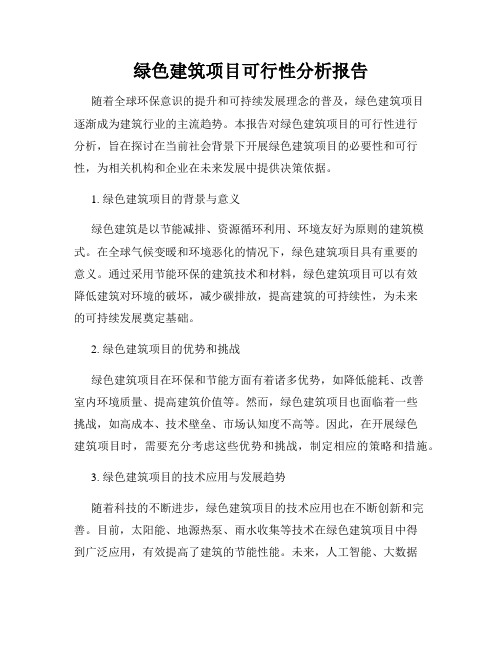 绿色建筑项目可行性分析报告

随着全球环保意识的提升和可持续发展理念的普及，绿色建筑项目逐渐成为建筑行业的主流趋势。本报告对绿色建筑项目的可行性进行分析，旨在探讨在当前社会背景下开展绿色建筑项目的必要性和可行性，为相关机构和企业在未来发展中提供决策依据。

1. 绿色建筑项目的背景与意义

绿色建筑是以节能减排、资源循环利用、环境友好为原则的建筑模式。在全球气候变暖和环境恶化的情况下，绿色建筑项目具有重要的意义。通过采用节能环保的建筑技术和材料，绿色建筑项目可以有效降低建筑对环境的破坏，减少碳排放，提高建筑的可持续性，为未来的可持续发展奠定基础。

2. 绿色建筑项目的优势和挑战

绿色建筑项目在环保和节能方面有着诸多优势，如降低能耗、改善室内环境质量、提高建筑价值等。然而，绿色建筑项目也面临着一些挑战，如高成本、技术壁垒、市场认知度不高等。因此，在开展绿色建筑项目时，需要充分考虑这些优势和挑战，制定相应的策略和措施。

3. 绿色建筑项目的技术应用与发展趋势

随着科技的不断进步，绿色建筑项目的技术应用也在不断创新和完善。目前，太阳能、地源热泵、雨水收集等技术在绿色建筑项目中得到广泛应用，有效提高了建筑的节能性能。未来，人工智能、大数据